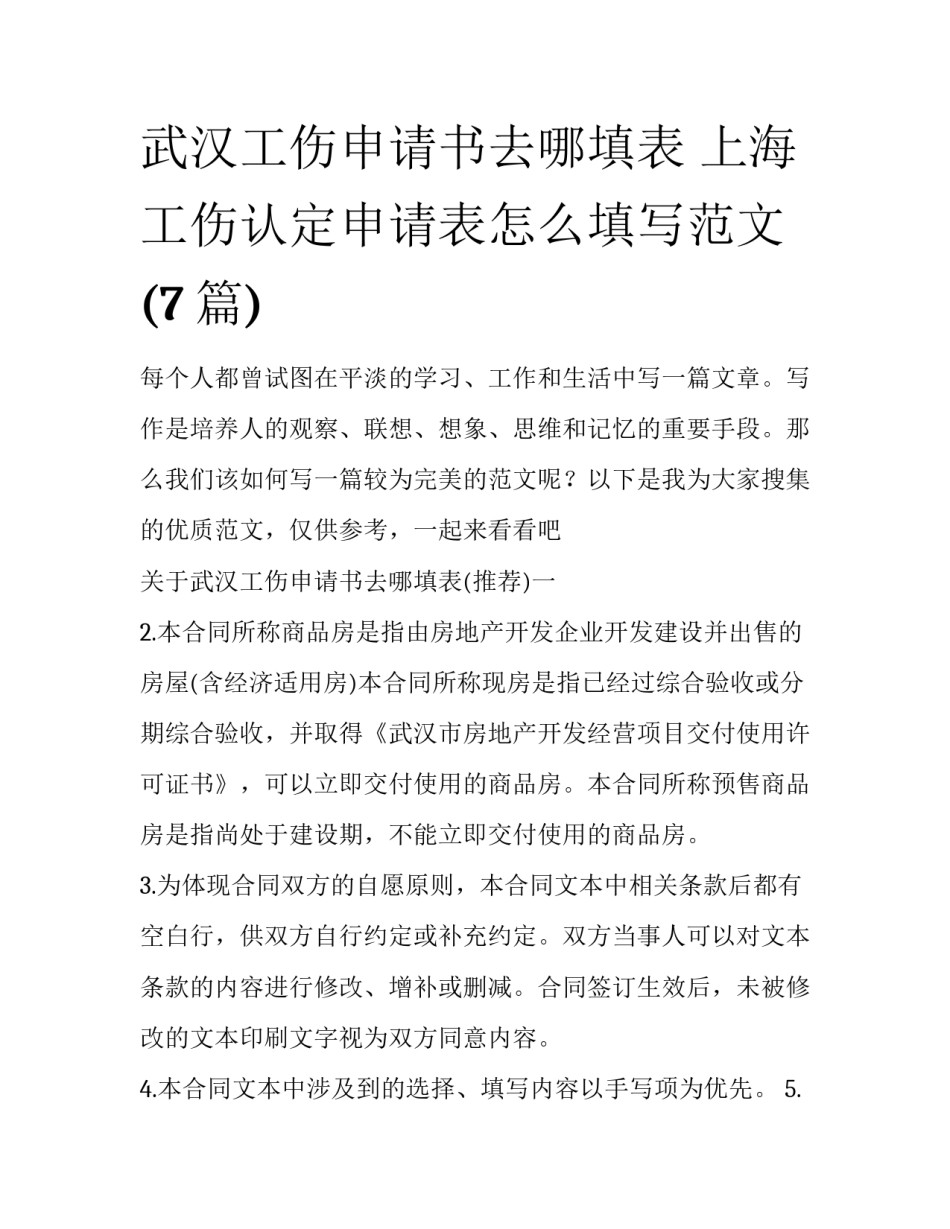 武汉工伤申请书去哪填表 上海工伤认定申请表怎么填写范文(7篇)

每个人都曾试图在平淡的学习、工作和生活中写一篇文章。写作是培养人的观察、联想、想象、思维和记忆的重要手段。那么我们该如何写一篇较为完美的范文呢？以下是我为大家搜集的优质范文，仅供参考，一起来看看吧

关于武汉工伤申请书去哪填表(推荐)一

2.本合同所称商品房是指由房地产开发企业开发建设并出售的房屋(含经济适用房)本合同所称现房是指已经过综合验收或分期综合验收，并取得《武汉市房地产开发经营项目交付使用许可证书》，可以立即交付使用的商品房。本合同所称预售商品房是指尚处于建设期，不能立即交付使用的商品房。

3.为体现合同双方的自愿原则，本合同文本中相关条款后都有空白行，供双方自行约定或补充约定。双方当事人可以对文本条款的内容进行修改、增补或删减。合同签订生效后，未被修改的文本印刷文字视为双方同意内容。

4.本合同文本中涉及到的选择、填写内容以手写项为优先。 5.